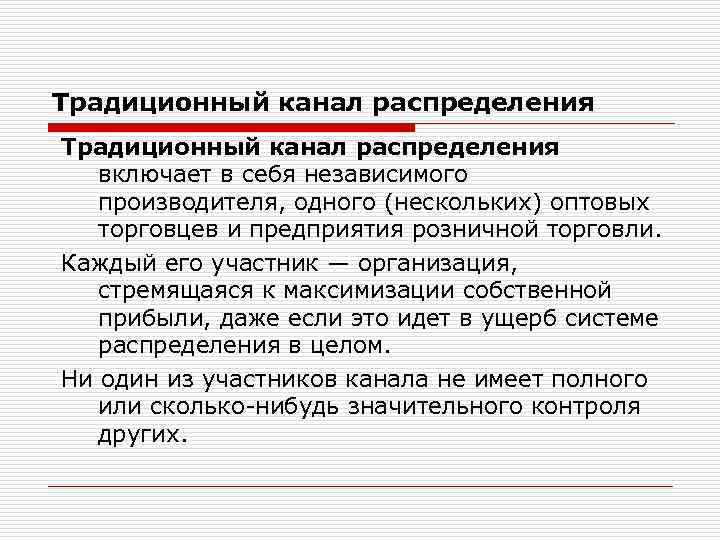 Традиционный канал распределения

Традиционный канал распределения включает в себя независимого производителя, одного (нескольких) оптовых торговцев и предприятия розничной торговли.

Каждый его участник — организация, стремящаяся к максимизации собственной прибыли, даже если это идет в ущерб системе распределения в целом.

Ни один из участников канала не имеет полного или сколько-нибудь значительного контроля других.